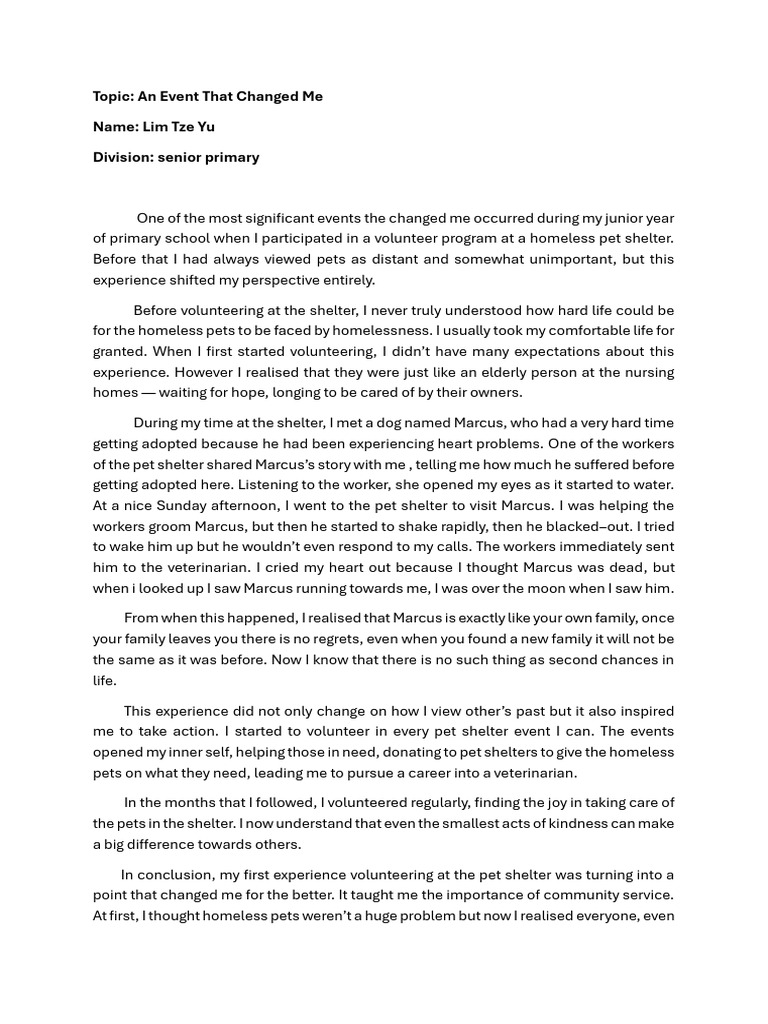 Topic: An Event That Changed Me

Name: Lim Tze Yu

Division: senior primary

One of the most significant events the changed me occurred during my junior year of primary school when I participated in a volunteer program at a homeless pet shelter. Before that I had always viewed pets as distant and somewhat unimportant, but this experience shifted my perspective entirely.

Before volunteering at the shelter, I never truly understood how hard life could be for the homeless pets to be faced by homelessness. I usually took my comfortable life for granted. When I first started volunteering, I didn't have many expectations about this experience. However I realised that they were just like an elderly person at the nursing homes — waiting for hope, longing to be cared of by their owners.

During my time at the shelter, I met a dog named Marcus, who had a very hard time getting adopted because he had been experiencing heart problems. One of the workers of the pet shelter shared Marcus's story with me , telling me how much he suffered before getting adopted here. Listening to the worker, she opened my eyes as it started to water. At a nice Sunday afternoon, I went to the pet shelter to visit Marcus. I was helping the workers groom Marcus, but then he started to shake rapidly, then he blacked–out. I tried to wake him up but he wouldn't even respond to my calls. The workers immediately sent him to the veterinarian. I cried my heart out because I thought Marcus was dead, but when i looked up I saw Marcus running towards me, I was over the moon when I saw him.

From when this happened, I realised that Marcus is exactly like your own family, once your family leaves you there is no regrets, even when you found a new family it will not be the same as it was before. Now I know that there is no such thing as second chances in life.

This experience did not only change on how I view other's past but it also inspired me to take action. I started to volunteer in every pet shelter event I can. The events opened my inner self, helping those in need, donating to pet shelters to give the homeless pets on what they need, leading me to pursue a career into a veterinarian.

In the months that I followed, I volunteered regularly, finding the joy in taking care of the pets in the shelter. I now understand that even the smallest acts of kindness can make a big difference towards others.

In conclusion, my first experience volunteering at the pet shelter was turning into a point that changed me for the better. It taught me the importance of community service. At first, I thought homeless pets weren't a huge problem but now I realised everyone, even